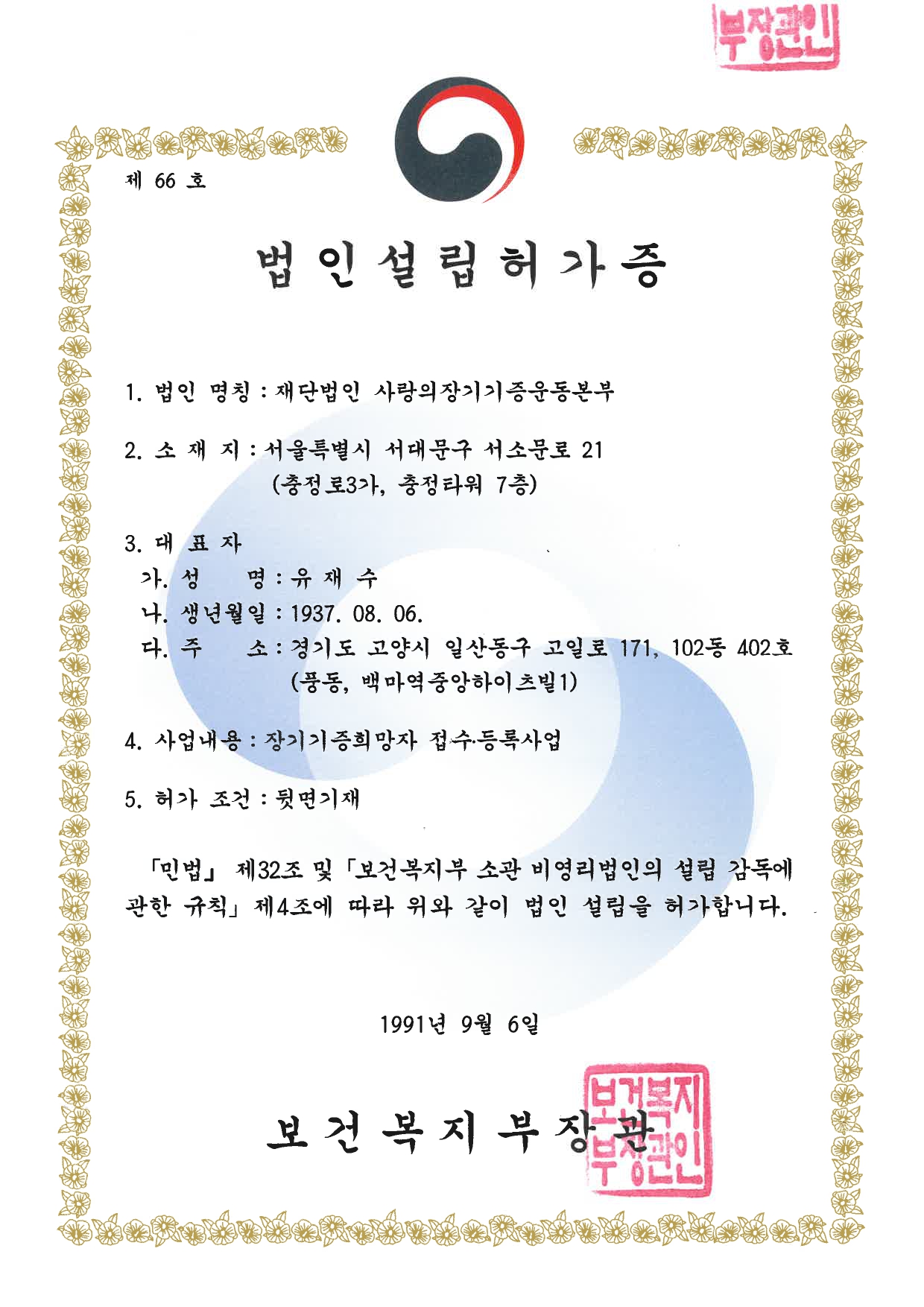 부장관인

제 66 호

법인설립허가증

1. 법인 명칭 : 재단법인 사랑의장기기증운동본부

2. 소 재 지 : 서울특별시 서대문구 서소문로 21
(충정로3가, 충정타워 7층)

3. 대 표 자
가. 성 명 : 유 재 수
나. 생년월일 : 1937. 08. 06.
다. 주 소 : 경기도 고양시 일산동구 고일로 171, 102동 402호
(풍동, 백마역중앙하이츠빌1)

4. 사업내용 : 장기기증희망자 접수·등록사업

5. 허가 조건 : 뒷면기재

「민법」 제32조 및 「보건복지부 소관 비영리법인의 설립 감독에 관한 규칙」 제4조에 따라 위와 같이 법인 설립을 허가합니다.

1991년 9월 6일

보건복지부장관

보건복지부장관인